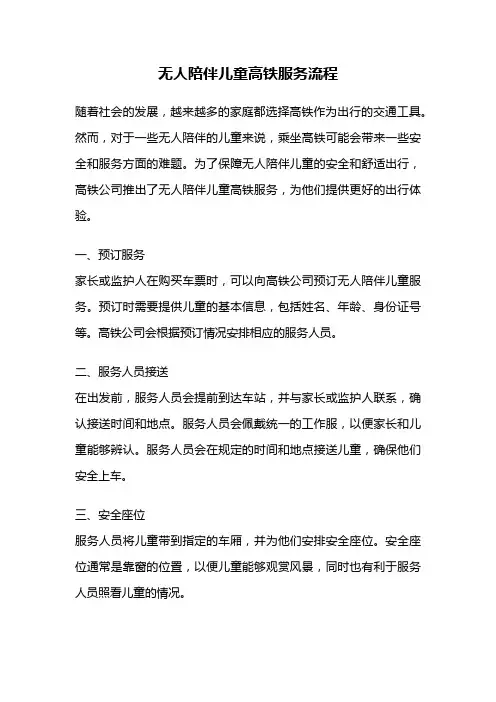 无人陪伴儿童高铁服务流程

随着社会的发展，越来越多的家庭都选择高铁作为出行的交通工具。然而，对于一些无人陪伴的儿童来说，乘坐高铁可能会带来一些安全和服务方面的难题。为了保障无人陪伴儿童的安全和舒适出行，高铁公司推出了无人陪伴儿童高铁服务，为他们提供更好的出行体验。

一、预订服务

家长或监护人在购买车票时，可以向高铁公司预订无人陪伴儿童服务。预订时需要提供儿童的基本信息，包括姓名、年龄、身份证号等。高铁公司会根据预订情况安排相应的服务人员。

二、服务人员接送

在出发前，服务人员会提前到达车站，并与家长或监护人联系，确认接送时间和地点。服务人员会佩戴统一的工作服，以便家长和儿童能够辨认。服务人员会在规定的时间和地点接送儿童，确保他们安全上车。

三、安全座位

服务人员将儿童带到指定的车厢，并为他们安排安全座位。安全座位通常是靠窗的位置，以便儿童能够观赏风景，同时也有利于服务人员照看儿童的情况。